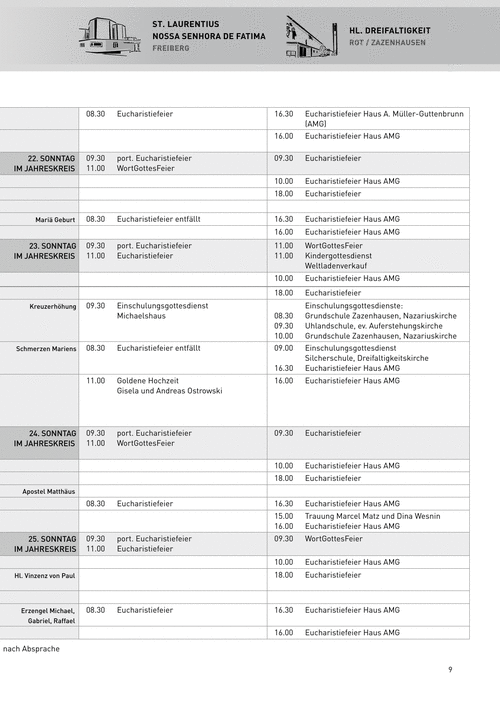 ST. LAURENTIUS
NOSSA SENHORA DE FATIMA
FREIBERG

HL. DREIFALTIGKEIT
ROT / ZAZENHAUSEN

| | | | | |
|---|---|---|---|---|
| | 08.30 | Eucharistiefeier | 16.30 | Eucharistiefeier Haus A. Müller-Guttenbrunn (AMG) |
| | | | 16.00 | Eucharistiefeier Haus AMG |
| 22. SONNTAG IM JAHRESKREIS | 09.30 11.00 | port. Eucharistiefeier WortGottesFeier | 09.30 | Eucharistiefeier |
| | | | 10.00 | Eucharistiefeier Haus AMG |
| | | | 18.00 | Eucharistiefeier |
| | | | | |
| Mariä Geburt | 08.30 | Eucharistiefeier entfällt | 16.30 | Eucharistiefeier Haus AMG |
| | | | 16.00 | Eucharistiefeier Haus AMG |
| 23. SONNTAG IM JAHRESKREIS | 09.30 11.00 | port. Eucharistiefeier Eucharistiefeier | 11.00 11.00 | WortGottesFeier Kindergottesdienst Weltladenverkauf |
| | | | 10.00 | Eucharistiefeier Haus AMG |
| | | | 18.00 | Eucharistiefeier |
| Kreuzerhöhung | 09.30 | Einschulungsgottesdienst Michaelshaus | 08.30 09.30 10.00 | Einschulungsgottesdienste: Grundschule Zazenhausen, Nazariuskirche Uhlandschule, ev. Auferstehungskirche Grundschule Zazenhausen, Nazariuskirche |
| Schmerzen Mariens | 08.30 | Eucharistiefeier entfällt | 09.00 16.30 | Einschulungsgottesdienst Silcherschule, Dreifaltigkeitskirche Eucharistiefeier Haus AMG |
| | 11.00 | Goldene Hochzeit Gisela und Andreas Ostrowski | 16.00 | Eucharistiefeier Haus AMG |
| 24. SONNTAG IM JAHRESKREIS | 09.30 11.00 | port. Eucharistiefeier WortGottesFeier | 09.30 | Eucharistiefeier |
| | | | 10.00 | Eucharistiefeier Haus AMG |
| | | | 18.00 | Eucharistiefeier |
| Apostel Matthäus | | | | |
| | 08.30 | Eucharistiefeier | 16.30 | Eucharistiefeier Haus AMG |
| | | | 15.00 16.00 | Trauung Marcel Matz und Dina Wesnin Eucharistiefeier Haus AMG |
| 25. SONNTAG IM JAHRESKREIS | 09.30 11.00 | port. Eucharistiefeier Eucharistiefeier | 09.30 | WortGottesFeier |
| | | | 10.00 | Eucharistiefeier Haus AMG |
| Hl. Vinzenz von Paul | | | 18.00 | Eucharistiefeier |
| | | | | |
| Erzengel Michael, Gabriel, Raffael | 08.30 | Eucharistiefeier | 16.30 | Eucharistiefeier Haus AMG |
| | | | 16.00 | Eucharistiefeier Haus AMG |

nach Absprache

9